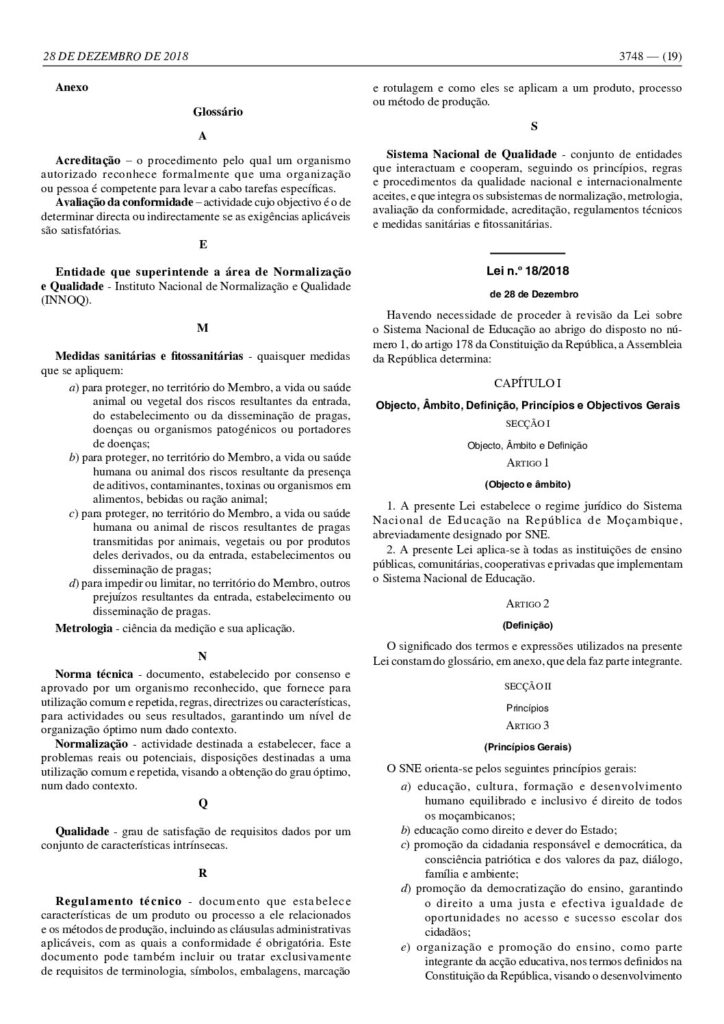 28 DE DEZEMBRO DE 2018

3748 — (19)

Anexo

Glossário

A

Acreditação – o procedimento pelo qual um organismo autorizado reconhece formalmente que uma organização ou pessoa é competente para levar a cabo tarefas específicas.

Avaliação da conformidade – actividade cujo objectivo é o de determinar directa ou indirectamente se as exigências aplicáveis são satisfatórias.

E

Entidade que superintende a área de Normalização e Qualidade - Instituto Nacional de Normalização e Qualidade (INNOQ).

M

Medidas sanitárias e fitossanitárias - quaisquer medidas que se apliquem:

a) para proteger, no território do Membro, a vida ou saúde animal ou vegetal dos riscos resultantes da entrada, do estabelecimento ou da disseminação de pragas, doenças ou organismos patogénicos ou portadores de doenças;

b) para proteger, no território do Membro, a vida ou saúde humana ou animal dos riscos resultante da presença de aditivos, contaminantes, toxinas ou organismos em alimentos, bebidas ou ração animal;

c) para proteger, no território do Membro, a vida ou saúde humana ou animal de riscos resultantes de pragas transmitidas por animais, vegetais ou por produtos deles derivados, ou da entrada, estabelecimentos ou disseminação de pragas;

d) para impedir ou limitar, no território do Membro, outros prejuízos resultantes da entrada, estabelecimento ou disseminação de pragas.

Metrologia - ciência da medição e sua aplicação.

N

Norma técnica - documento, estabelecido por consenso e aprovado por um organismo reconhecido, que fornece para utilização comum e repetida, regras, directrizes ou características, para actividades ou seus resultados, garantindo um nível de organização óptimo num dado contexto.

Normalização - actividade destinada a estabelecer, face a problemas reais ou potenciais, disposições destinadas a uma utilização comum e repetida, visando a obtenção do grau óptimo, num dado contexto.

Q

Qualidade - grau de satisfação de requisitos dados por um conjunto de características intrínsecas.

R

Regulamento técnico - documento que estabelece características de um produto ou processo a ele relacionados e os métodos de produção, incluindo as cláusulas administrativas aplicáveis, com as quais a conformidade é obrigatória. Este documento pode também incluir ou tratar exclusivamente de requisitos de terminologia, símbolos, embalagens, marcação e rotulagem e como eles se aplicam a um produto, processo ou método de produção.

S

Sistema Nacional de Qualidade - conjunto de entidades que interactuam e cooperam, seguindo os princípios, regras e procedimentos da qualidade nacional e internacionalmente aceites, e que integra os subsistemas de normalização, metrologia, avaliação da conformidade, acreditação, regulamentos técnicos e medidas sanitárias e fitossanitárias.

Lei n.º 18/2018

de 28 de Dezembro

Havendo necessidade de proceder à revisão da Lei sobre o Sistema Nacional de Educação ao abrigo do disposto no número 1, do artigo 178 da Constituição da República, a Assembleia da República determina:

CAPÍTULO I

Objecto, Âmbito, Definição, Princípios e Objectivos Gerais

SECÇÃO I

Objecto, Âmbito e Definição

ARTIGO 1

(Objecto e âmbito)

1. A presente Lei estabelece o regime jurídico do Sistema Nacional de Educação na República de Moçambique, abreviadamente designado por SNE.

2. A presente Lei aplica-se à todas as instituições de ensino públicas, comunitárias, cooperativas e privadas que implementam o Sistema Nacional de Educação.

ARTIGO 2

(Definição)

O significado dos termos e expressões utilizados na presente Lei constam do glossário, em anexo, que dela faz parte integrante.

SECÇÃO II

Princípios

ARTIGO 3

(Princípios Gerais)

O SNE orienta-se pelos seguintes princípios gerais:

a) educação, cultura, formação e desenvolvimento humano equilibrado e inclusivo é direito de todos os moçambicanos;

b) educação como direito e dever do Estado;

c) promoção da cidadania responsável e democrática, da consciência patriótica e dos valores da paz, diálogo, família e ambiente;

d) promoção da democratização do ensino, garantindo o direito a uma justa e efectiva igualdade de oportunidades no acesso e sucesso escolar dos cidadãos;

e) organização e promoção do ensino, como parte integrante da acção educativa, nos termos definidos na Constituição da República, visando o desenvolvimento